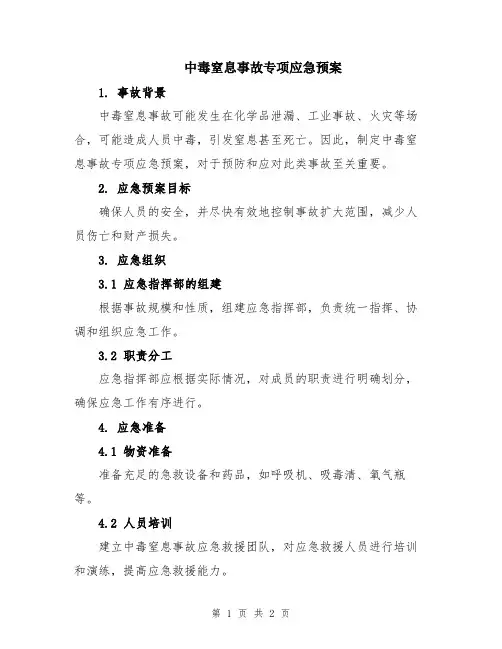 中毒窒息事故专项应急预案

1. 事故背景

中毒窒息事故可能发生在化学品泄漏、工业事故、火灾等场合，可能造成人员中毒，引发窒息甚至死亡。因此，制定中毒窒息事故专项应急预案，对于预防和应对此类事故至关重要。

2. 应急预案目标

确保人员的安全，并尽快有效地控制事故扩大范围，减少人员伤亡和财产损失。

3. 应急组织

3.1 应急指挥部的组建

根据事故规模和性质，组建应急指挥部，负责统一指挥、协调和组织应急工作。

3.2 职责分工

应急指挥部应根据实际情况，对成员的职责进行明确划分，确保应急工作有序进行。

4. 应急准备

4.1 物资准备

准备充足的急救设备和药品，如呼吸机、吸毒清、氧气瓶等。

4.2 人员培训

建立中毒窒息事故应急救援团队，对应急救援人员进行培训和演练，提高应急救援能力。

第 1 页 共 2 页